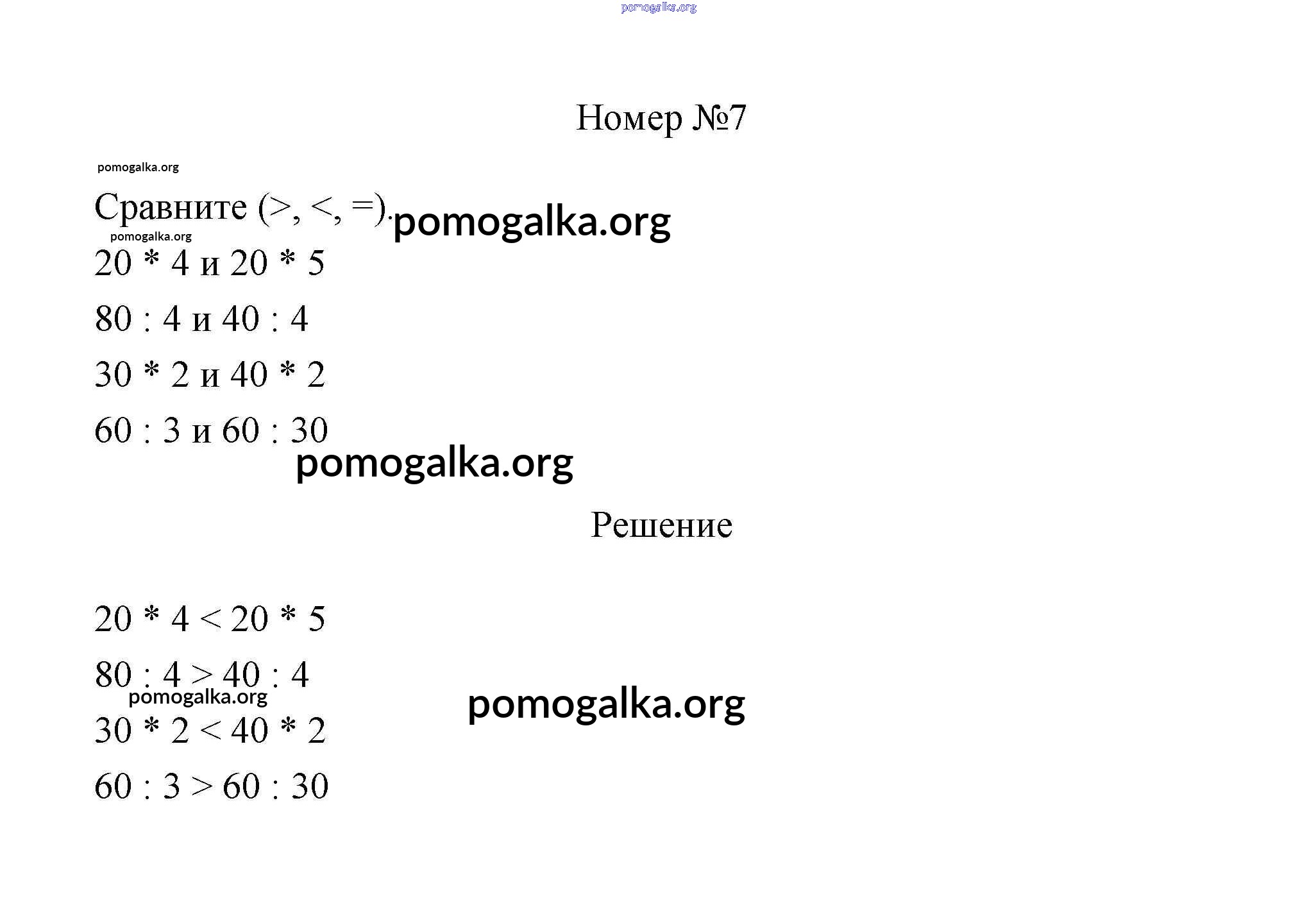 pomogalka.org

Номер №7

pomogalka.org

Сравните (>, <, =). pomogalka.org

pomogalka.org

20 * 4 и 20 * 5

80 : 4 и 40 : 4

30 * 2 и 40 * 2

60 : 3 и 60 : 30

pomogalka.org

Решение

20 * 4 < 20 * 5

80 : 4 > 40 : 4

pomogalka.org

pomogalka.org

30 * 2 < 40 * 2

60 : 3 > 60 : 30